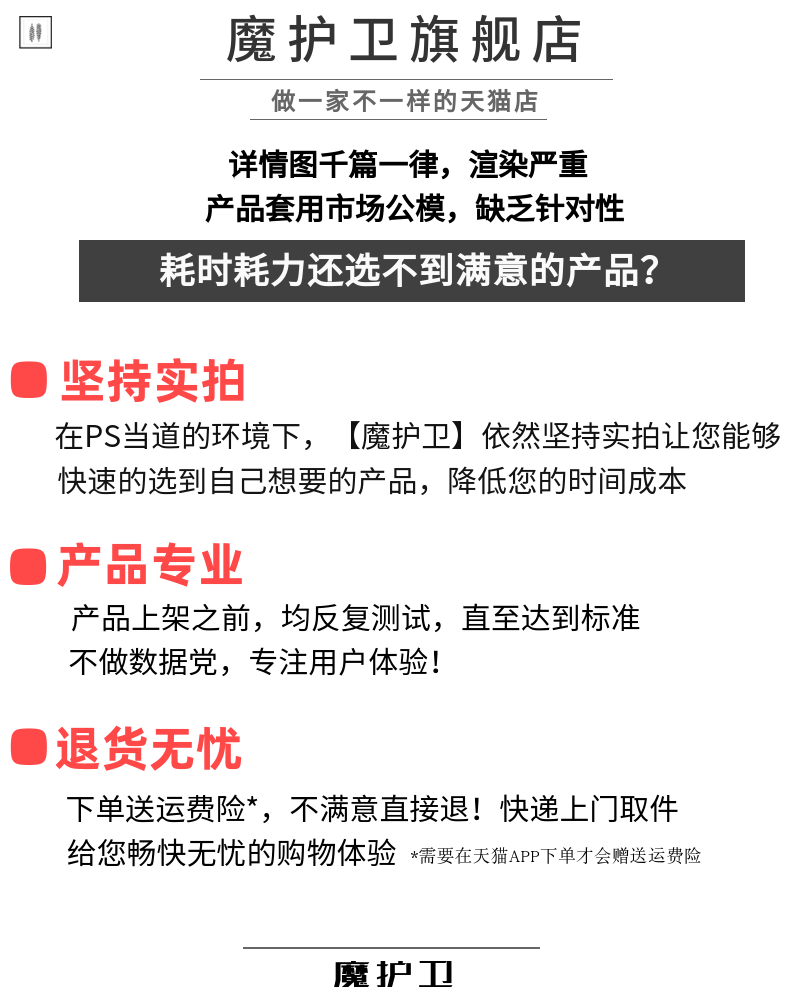 魔护卫旗舰店

做一家不一样的天猫店

详情图千篇一律，渲染严重
产品套用市场公模，缺乏针对性

耗时耗力还选不到满意的产品?

坚持实拍

在PS当道的环境下，【魔护卫】依然坚持实拍让您能够快速的选到自己想要的产品，降低您的时间成本

产品专业

产品上架之前，均反复测试，直至达到标准
不做数据党，专注用户体验!

退货无忧

下单送运费险*，不满意直接退！快递上门取件
给您畅快无忧的购物体验 *需要在天猫APP下单才会赠送运费险

魔护卫